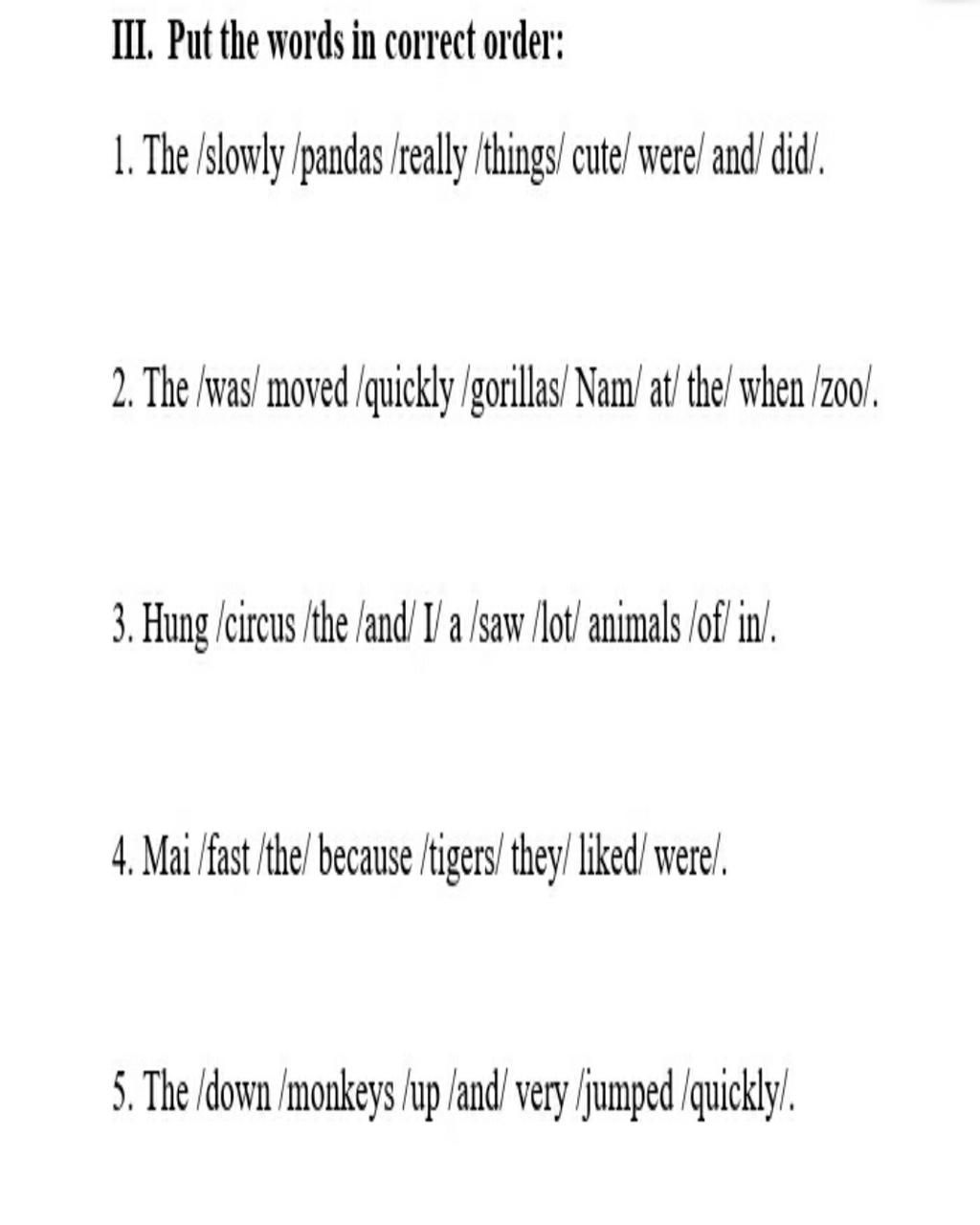 III. Put the words in correct order:

1. The /slowly /pandas /really /things/ cute/ were/ and/ did/.

2. The /was/ moved /quickly /gorillas/ Nam/ at/ the/ when /zoo/.

3. Hung /circus /the /and/ I/ a /saw /lot/ animals /of/ in/.

4. Mai /fast /the/ because /tigers/ they/ liked/ were/.

5. The /down /monkeys /up /and/ very /jumped /quickly/.